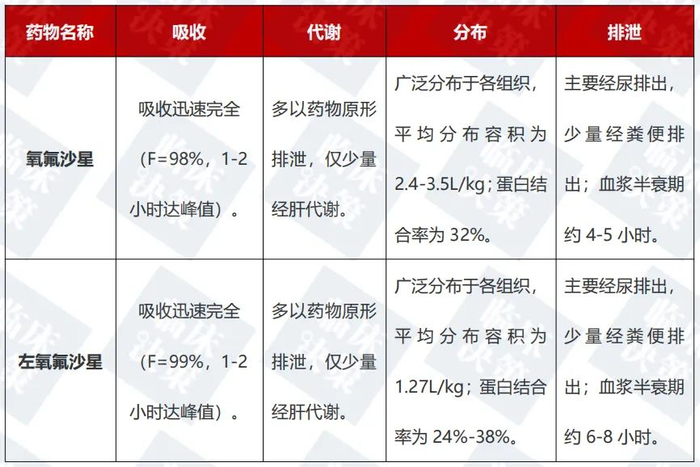 | 药物名称 | 吸收 | 代谢 | 分布 | 排泄 |
|---|---|---|---|---|
| 氧氟沙星 | 吸收迅速完全（F=98%，1-2小时达峰值）。 | 多以药物原形排泄，仅少量经肝代谢。 | 广泛分布于各组织，平均分布容积为2.4-3.5L/kg；蛋白结合率为32%。 | 主要经尿排出，少量经粪便排出；血浆半衰期约4-5小时。 |
| 左氧氟沙星 | 吸收迅速完全（F=99%，1-2小时达峰值）。 | 多以药物原形排泄，仅少量经肝代谢。 | 广泛分布于各组织，平均分布容积为1.27L/kg；蛋白结合率为24%-38%。 | 主要经尿排出，少量经粪便排出；血浆半衰期约6-8小时。 |

临床决策